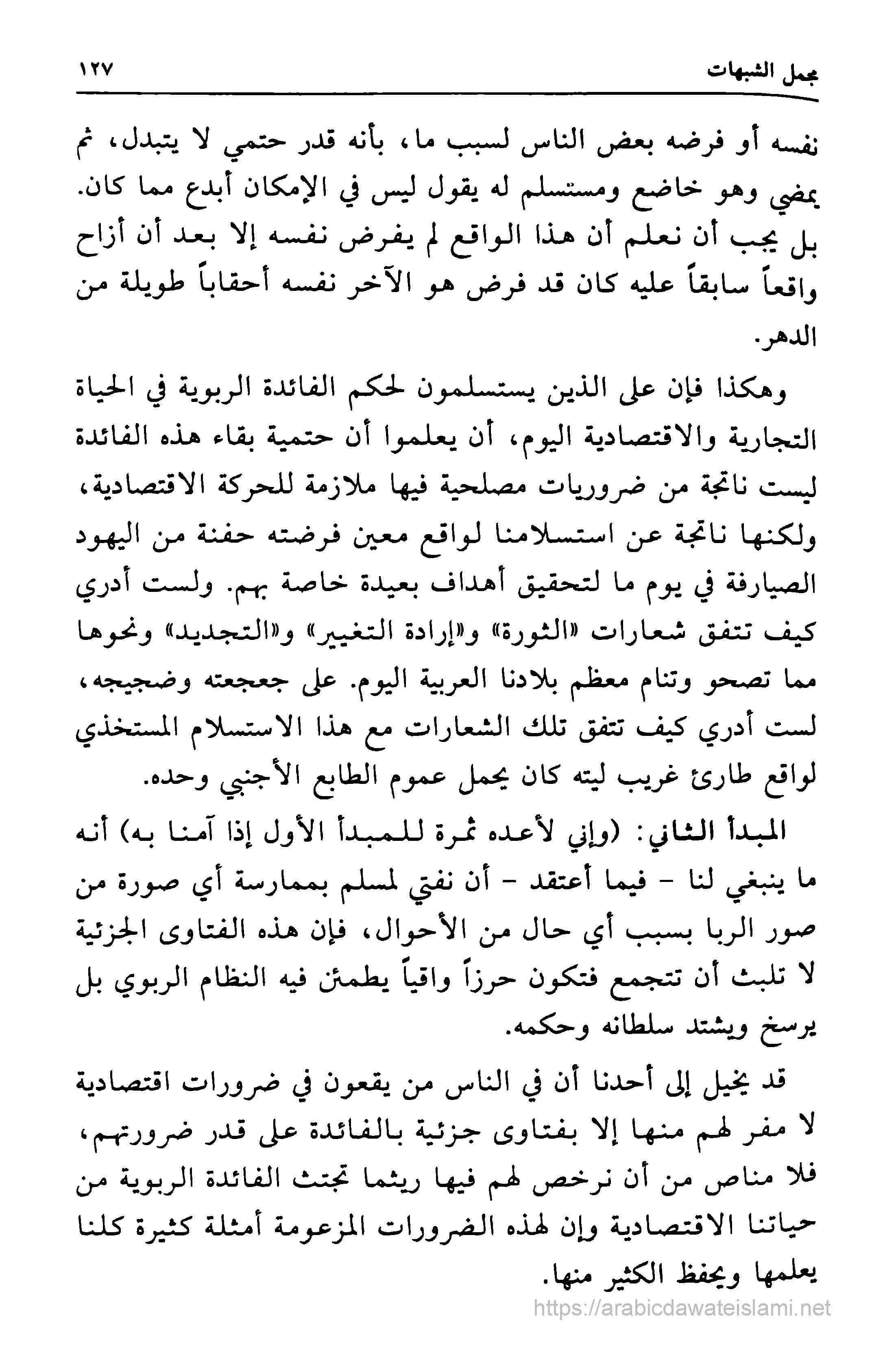 مجمل الشبهات ١٢٧

نفسه أو فرضه بعض الناس لسبب ما، بأنه قدر حتمي لا يتبدل، ثم يمضي وهو خاضع ومستسلم له يقول ليس في الإمكان أبدع مما كان. بل يجب أن نعلم أن هذا الواقع لم يفرض نفسه إلا بعد أن أزاح واقعاً سابقاً عليه كان قد فرض هو الآخر نفسه أحقاباً طويلة من الدهر.

وهكذا فإن على الذين يستسلمون لحكم الفائدة الربوية في الحياة التجارية والاقتصادية اليوم، أن يعلموا أن حتمية بقاء هذه الفائدة ليست ناتجة من ضروريات مصلحية فيها ملازمة للحركة الاقتصادية، ولكنها ناتجة عن استسلامنا لواقع معين فرضته حفنة من اليهود الصيارفة في يوم ما لتحقيق أهداف بعيدة خاصة بهم. ولست أدري كيف تتفق شعارات «الثورة» و«إرادة التغيير» و«التجديد» ونحوها مما تصحو وتنام معظم بلادنا العربية اليوم. على جعجعته وضجيجه، لست أدري كيف تتفق تلك الشعارات مع هذا الاستسلام المستخذي لواقع طارئ غريب ليته كان يحمل عموم الطابع الأجنبي وحده.

المبدأ الثاني: (وإني لأعده ثمرة للمبدأ الأول إذا آمنا به) أنه ما ينبغي لنا - فيما أعتقد - أن نفتي لمسلم بممارسة أي صورة من صور الربا بسبب أي حال من الأحوال، فإن هذه الفتاوى الجزئية لا تلبث أن تتجمع فتكون حرزاً واقياً يطمئن فيه النظام الربوي بل يرسخ ويشتد سلطانه وحكمه.

قد يخيل إلى أحدنا أن في الناس من يقعون في ضرورات اقتصادية لا مفر لهم منها إلا بفتاوى جزئية بالفائدة على قدر ضرورتهم، فلا مناص من أن نرخص لهم فيها ريثما تجتث الفائدة الربوية من حياتنا الاقتصادية وإن لهذه الضرورات المزعومة أمثلة كثيرة كلنا يعلمها ويحفظ الكثير منها.

https://arabicdawateislami.net